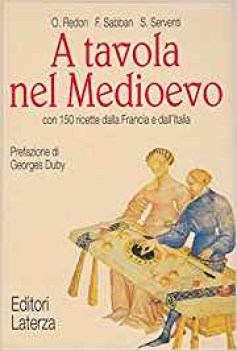 O. Redon F. Sabban S. Serventi

A tavola nel Medioevo

con 150 ricette dalla Francia e dall'Italia

Prefazione di Georges Duby

Editori Laterza